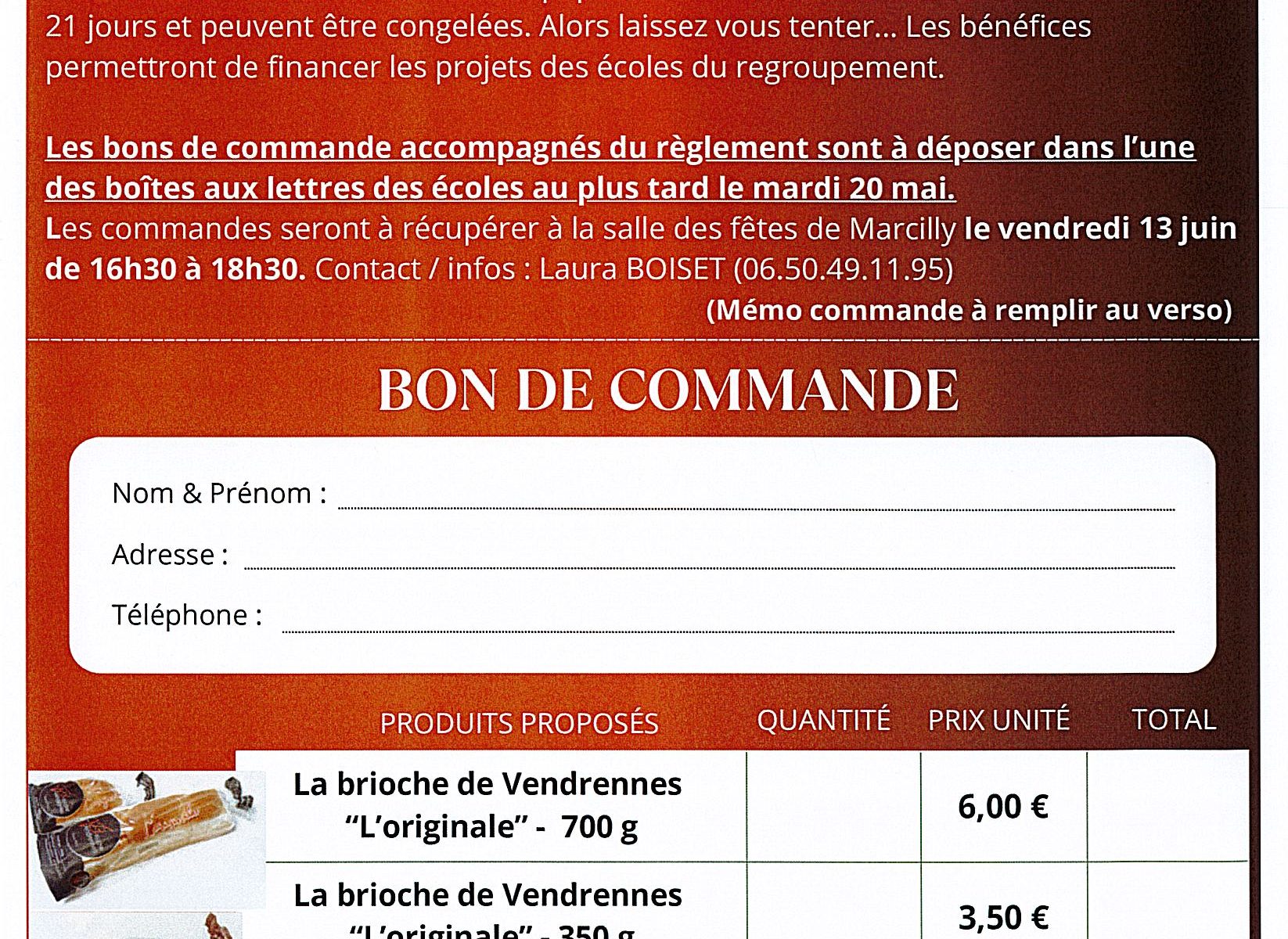 21 jours et peuvent être congelées. Alors laissez vous tenter... Les bénéfices permettront de financer les projets des écoles du regroupement.

Les bons de commande accompagnés du règlement sont à déposer dans l'une des boîtes aux lettres des écoles au plus tard le mardi 20 mai.
Les commandes seront à récupérer à la salle des fêtes de Marcilly le vendredi 13 juin de 16h30 à 18h30. Contact / infos : Laura BOISET (06.50.49.11.95)
(Mémo commande à remplir au verso)

BON DE COMMANDE

Nom & Prénom :

Adresse :

Téléphone :

| PRODUITS PROPOSÉS | QUANTITÉ | PRIX UNITÉ | TOTAL |
|---|---|---|---|
| La brioche de Vendrennes "L'originale" - 700 g | | 6,00 € | |
| La brioche de Vendrennes "L'originale" - 350 g | | 3,50 € | |